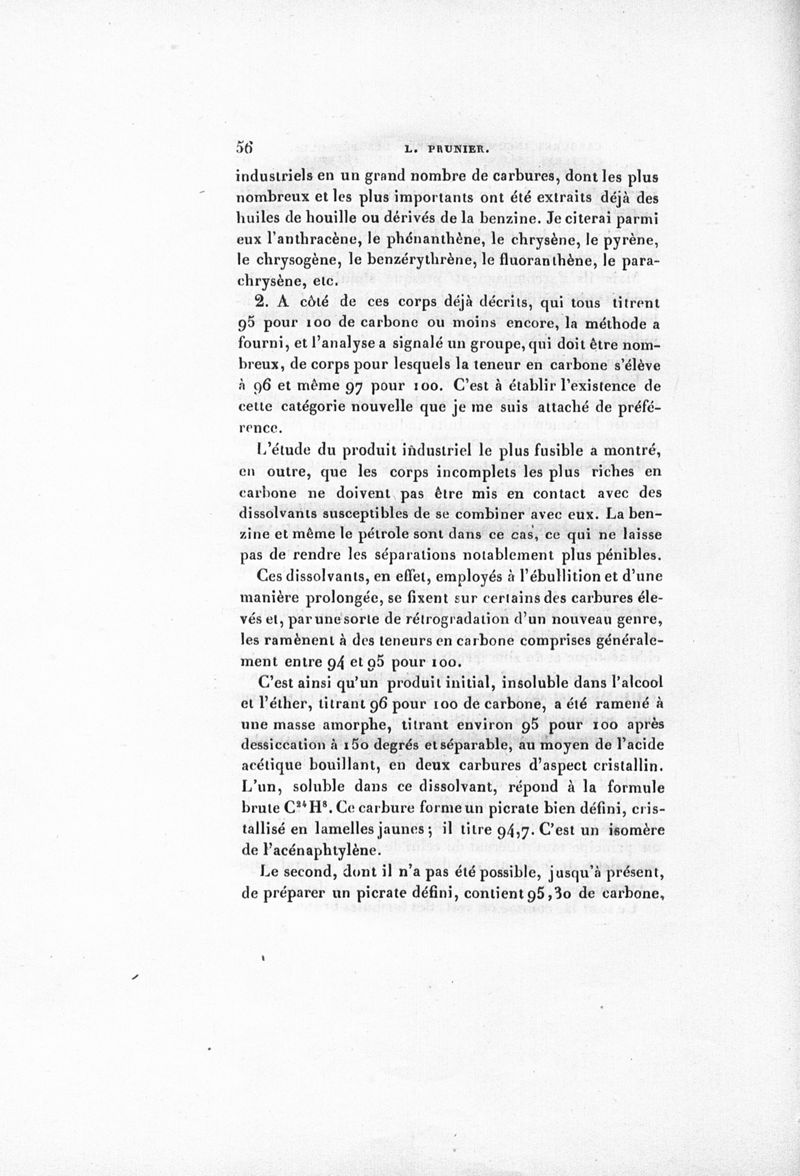 56 L. PRUNIER.

industriels en un grand nombre de carbures, dont les plus nombreux et les plus importants ont été extraits déjà des huiles de houille ou dérivés de la benzine. Je citerai parmi eux l'anthracène, le phénanthène, le chrysène, le pyrène, le chrysogène, le benzérythrène, le fluoranthène, le parachrysène, etc.

2. A côté de ces corps déjà décrits, qui tous titrent 95 pour 100 de carbone ou moins encore, la méthode a fourni, et l'analyse a signalé un groupe, qui doit être nombreux, de corps pour lesquels la teneur en carbone s'élève à 96 et même 97 pour 100. C'est à établir l'existence de cette catégorie nouvelle que je me suis attaché de préférence.

L'étude du produit industriel le plus fusible a montré, en outre, que les corps incomplets les plus riches en carbone ne doivent pas être mis en contact avec des dissolvants susceptibles de se combiner avec eux. La benzine et même le pétrole sont dans ce cas, ce qui ne laisse pas de rendre les séparations notablement plus pénibles.

Ces dissolvants, en effet, employés à l'ébullition et d'une manière prolongée, se fixent sur certains des carbures élevés et, par une sorte de rétrogradation d'un nouveau genre, les ramènent à des teneurs en carbone comprises généralement entre 94 et 95 pour 100.

C'est ainsi qu'un produit initial, insoluble dans l'alcool et l'éther, titrant 96 pour 100 de carbone, a été ramené à une masse amorphe, titrant environ 95 pour 100 après dessiccation à 150 degrés et séparable, au moyen de l'acide acétique bouillant, en deux carbures d'aspect cristallin. L'un, soluble dans ce dissolvant, répond à la formule brute $C^{24}H^{8}$. Ce carbure forme un picrate bien défini, cristallisé en lamelles jaunes; il titre 94,7. C'est un isomère de l'acénaphtylène.

Le second, dont il n'a pas été possible, jusqu'à présent, de préparer un picrate défini, contient 95,30 de carbone,